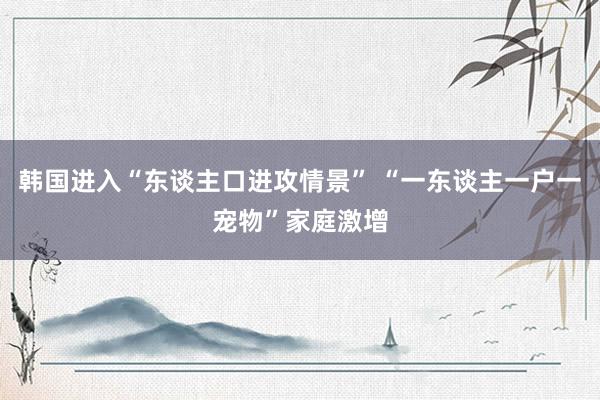 韩国进入“东谈主口进攻情景”“一东谈主一户一宠物”家庭激增